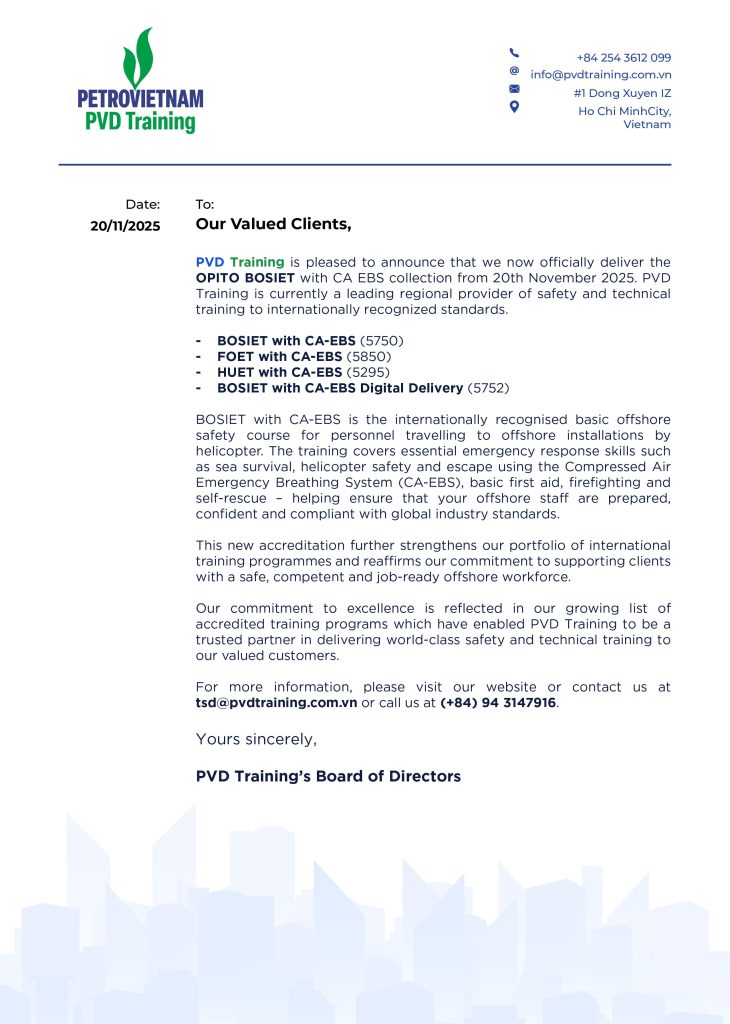 PETROVIETNAM
PVD Training

+84 254 3612 099
info@pvdtraining.com.vn
#1 Dong Xuyen IZ
Ho Chi MinhCity, Vietnam

Date:
20/11/2025

To:
Our Valued Clients,

PVD Training is pleased to announce that we now officially deliver the OPITO BOSIET with CA EBS collection from 20th November 2025. PVD Training is currently a leading regional provider of safety and technical training to internationally recognized standards.

- BOSIET with CA-EBS (5750)
- FOET with CA-EBS (5850)
- HUET with CA-EBS (5295)
- BOSIET with CA-EBS Digital Delivery (5752)

BOSIET with CA-EBS is the internationally recognised basic offshore safety course for personnel travelling to offshore installations by helicopter. The training covers essential emergency response skills such as sea survival, helicopter safety and escape using the Compressed Air Emergency Breathing System (CA-EBS), basic first aid, firefighting and self-rescue – helping ensure that your offshore staff are prepared, confident and compliant with global industry standards.

This new accreditation further strengthens our portfolio of international training programmes and reaffirms our commitment to supporting clients with a safe, competent and job-ready offshore workforce.

Our commitment to excellence is reflected in our growing list of accredited training programs which have enabled PVD Training to be a trusted partner in delivering world-class safety and technical training to our valued customers.

For more information, please visit our website or contact us at tsd@pvdtraining.com.vn or call us at (+84) 94 3147916.

Yours sincerely,

PVD Training's Board of Directors